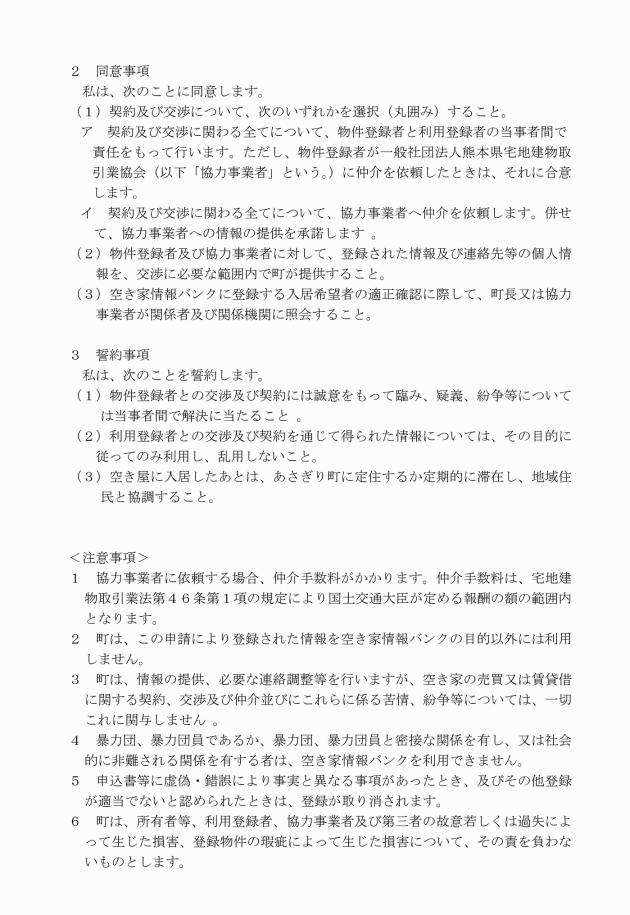 ２　同意事項
私は、次のことに同意します。
（１）契約及び交渉について、次のいずれかを選択（丸囲み）すること。
ア　契約及び交渉に関わる全てについて、物件登録者と利用登録者の当事者間で責任をもって行います。ただし、物件登録者が一般社団法人熊本県宅地建物取引業協会（以下「協力事業者」という。）に仲介を依頼したときは、それに合意します。
イ　契約及び交渉に関わる全てについて、協力事業者へ仲介を依頼します。併せて、協力事業者への情報の提供を承諾します 。
（２）物件登録者及び協力事業者に対して、登録された情報及び連絡先等の個人情報を、交渉に必要な範囲内で町が提供すること。
（３）空き家情報バンクに登録する入居希望者の適正確認に際して、町長又は協力事業者が関係者及び関係機関に照会すること。

３　誓約事項
私は、次のことを誓約します。
（１）物件登録者との交渉及び契約には誠意をもって臨み、疑義、紛争等については当事者間で解決に当たること 。
（２）利用登録者との交渉及び契約を通じて得られた情報については、その目的に従ってのみ利用し、乱用しないこと。
（３）空き屋に入居したあとは、あさぎり町に定住するか定期的に滞在し、地域住民と協調すること。

＜注意事項＞
１　協力事業者に依頼する場合、仲介手数料がかかります。仲介手数料は、宅地建物取引業法第４６条第１項の規定により国土交通大臣が定める報酬の額の範囲内となります。
２　町は、この申請により登録された情報を空き家情報バンクの目的以外には利用しません。
３　町は、情報の提供、必要な連絡調整等を行いますが、空き家の売買又は賃貸借に関する契約、交渉及び仲介並びにこれらに係る苦情、紛争等については、一切これに関与しません 。
４　暴力団、暴力団員であるか、暴力団、暴力団員と密接な関係を有し、又は社会的に非難される関係を有する者は、空き家情報バンクを利用できません。
５　申込書等に虚偽・錯誤により事実と異なる事項があったとき、及びその他登録が適当でないと認められたときは、登録が取り消されます。
６　町は、所有者等、利用登録者、協力事業者及び第三者の故意若しくは過失によって生じた損害、登録物件の瑕疵によって生じた損害について、その責を負わないものとします。